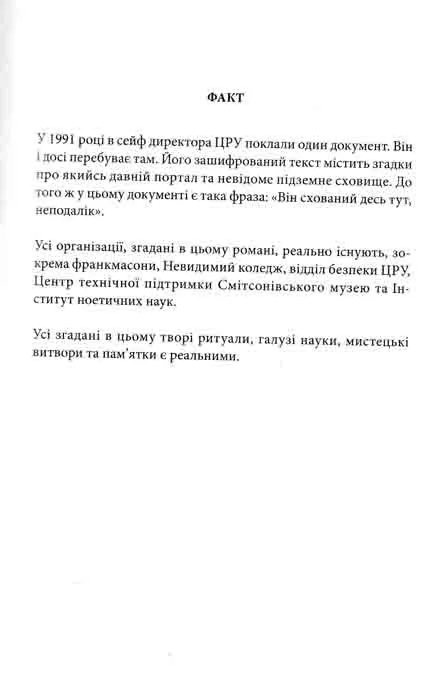 ФАКТ

У 1991 році в сейф директора ЦРУ поклали один документ. Він і досі перебуває там. Його зашифрований текст містить згадки про якийсь давній портал та невідоме підземне сховище. До того ж у цьому документі є така фраза: «Він схований десь тут, неподалік».

Усі організації, згадані в цьому романі, реально існують, зокрема франкмасони, Невидимий коледж, відділ безпеки ЦРУ, Центр технічної підтримки Смітсонівського музею та Інститут ноетичних наук.

Усі згадані в цьому творі ритуали, галузі науки, мистецькі витвори та пам'ятки є реальними.